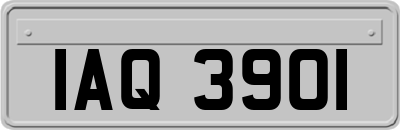 IAQ 3901